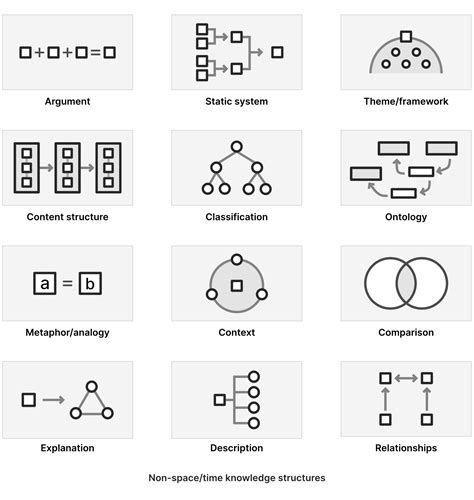 Argument

Static system

Theme/framework

Content structure

Classification

Ontology

a = b

Metaphor/analogy

Context

Comparison

Explanation

Description

Relationships

Non-space/time knowledge structures